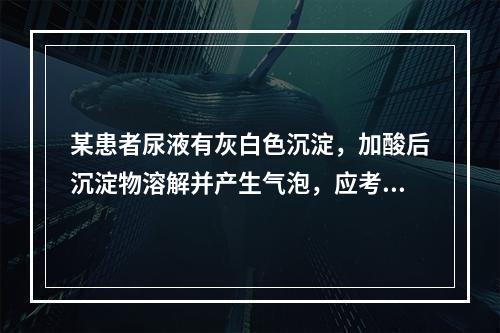 某患者尿液有灰白色沉淀，加酸后沉淀物溶解并产生气泡，应考...